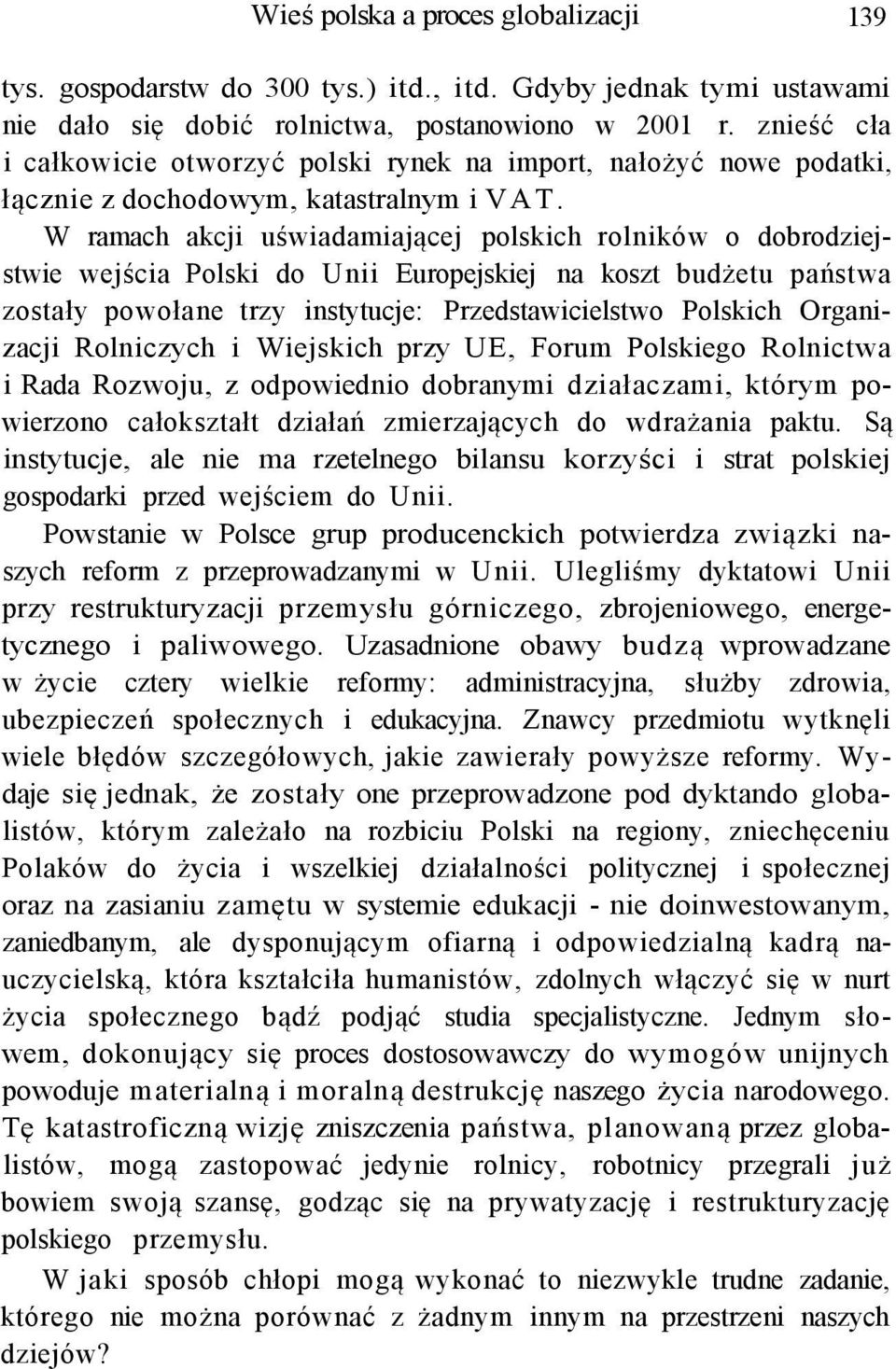 Wieś polska a proces globalizacji 139

tys. gospodarstw do 300 tys.) itd., itd. Gdyby jednak tymi ustawami nie dało się dobić rolnictwa, postanowiono w 2001 r. znieść cła i całkowicie otworzyć polski rynek na import, nałożyć nowe podatki, łącznie z dochodowym, katastralnym i VAT.

W ramach akcji uświadamiającej polskich rolników o dobrodziejstwie wejścia Polski do Unii Europejskiej na koszt budżetu państwa zostały powołane trzy instytucje: Przedstawicielstwo Polskich Organizacji Rolniczych i Wiejskich przy UE, Forum Polskiego Rolnictwa i Rada Rozwoju, z odpowiednio dobranymi działaczami, którym powierzono całokształt działań zmierzających do wdrażania paktu. Są instytucje, ale nie ma rzetelnego bilansu korzyści i strat polskiej gospodarki przed wejściem do Unii.

Powstanie w Polsce grup producenckich potwierdza związki naszych reform z przeprowadzanymi w Unii. Ulegliśmy dyktatowi Unii przy restrukturyzacji przemysłu górniczego, zbrojeniowego, energetycznego i paliwowego. Uzasadnione obawy budzą wprowadzane w życie cztery wielkie reformy: administracyjna, służby zdrowia, ubezpieczeń społecznych i edukacyjna. Znawcy przedmiotu wytknęli wiele błędów szczegółowych, jakie zawierały powyższe reformy. Wydaje się jednak, że zostały one przeprowadzone pod dyktando globalistów, którym zależało na rozbiciu Polski na regiony, zniechęceniu Polaków do życia i wszelkiej działalności politycznej i społecznej oraz na zasianiu zamętu w systemie edukacji - nie doinwestowanym, zaniedbanym, ale dysponującym ofiarną i odpowiedzialną kadrą nauczycielską, która kształciła humanistów, zdolnych włączyć się w nurt życia społecznego bądź podjąć studia specjalistyczne. Jednym słowem, dokonujący się proces dostosowawczy do wymogów unijnych powoduje materialną i moralną destrukcję naszego życia narodowego. Tę katastroficzną wizję zniszczenia państwa, planowaną przez globalistów, mogą zastopować jedynie rolnicy, robotnicy przegrali już bowiem swoją szansę, godząc się na prywatyzację i restrukturyzację polskiego przemysłu.

W jaki sposób chłopi mogą wykonać to niezwykle trudne zadanie, którego nie można porównać z żadnym innym na przestrzeni naszych dziejów?